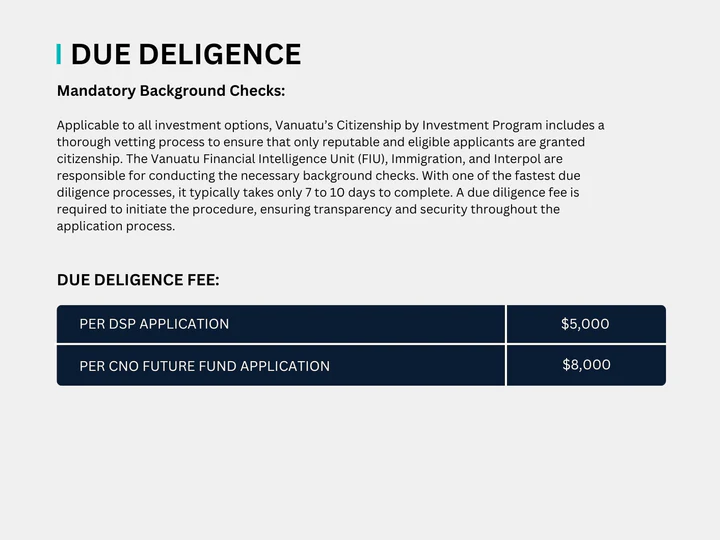 DUE DELIGENCE

Mandatory Background Checks:

Applicable to all investment options, Vanuatu's Citizenship by Investment Program includes a thorough vetting process to ensure that only reputable and eligible applicants are granted citizenship. The Vanuatu Financial Intelligence Unit (FIU), Immigration, and Interpol are responsible for conducting the necessary background checks. With one of the fastest due diligence processes, it typically takes only 7 to 10 days to complete. A due diligence fee is required to initiate the procedure, ensuring transparency and security throughout the application process.

DUE DELIGENCE FEE:

| PER DSP APPLICATION | \$5,000 |
|---|---|
| PER CNO FUTURE FUND APPLICATION | \$8,000 |